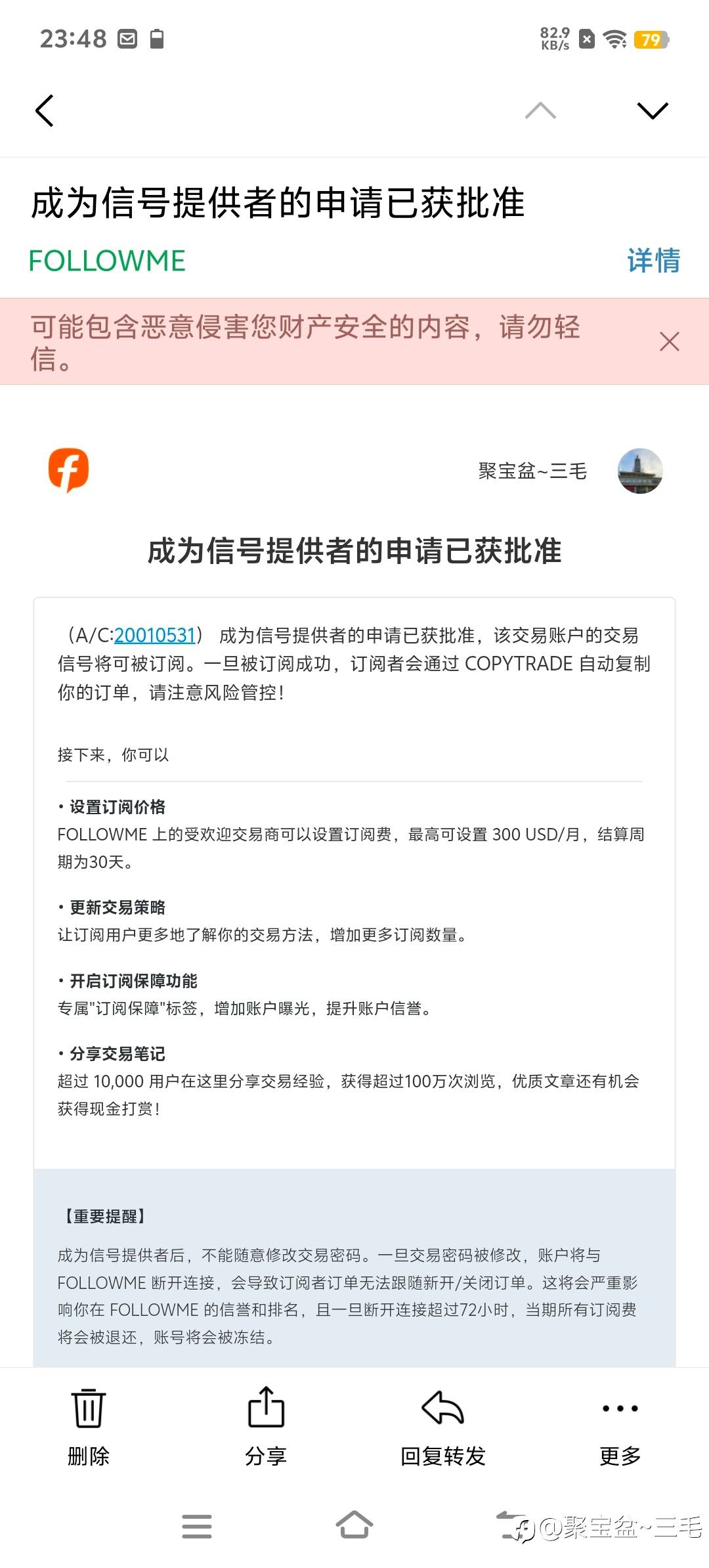 23:48

82.9 KB/s 79

成为信号提供者的申请已获批准

FOLLOWME

详情

可能包含恶意侵害您财产安全的内容，请勿轻信。

聚宝盆~三毛

成为信号提供者的申请已获批准

（A/C:20010531） 成为信号提供者的申请已获批准，该交易账户的交易信号将可被订阅。一旦被订阅成功，订阅者会通过 COPYTRADE 自动复制你的订单，请注意风险管控！

接下来，你可以

• 设置订阅价格
FOLLOWME 上的受欢迎交易商可以设置订阅费，最高可设置 300 USD/月，结算周期为30天。

• 更新交易策略
让订阅用户更多地了解你的交易方法，增加更多订阅数量。

• 开启订阅保障功能
专属"订阅保障"标签，增加账户曝光，提升账户信誉。

• 分享交易笔记
超过 10,000 用户在这里分享交易经验，获得超过100万次浏览，优质文章还有机会获得现金打赏！

【重要提醒】
成为信号提供者后，不能随意修改交易密码。一旦交易密码被修改，账户将与 FOLLOWME 断开连接，会导致订阅者订单无法跟随新开/关闭订单。这将会严重影响你在 FOLLOWME 的信誉和排名，且一旦断开连接超过72小时，当期所有订阅费将会被退还，账号将会被冻结。

删除 分享 回复转发 更多

@聚宝盆~三毛